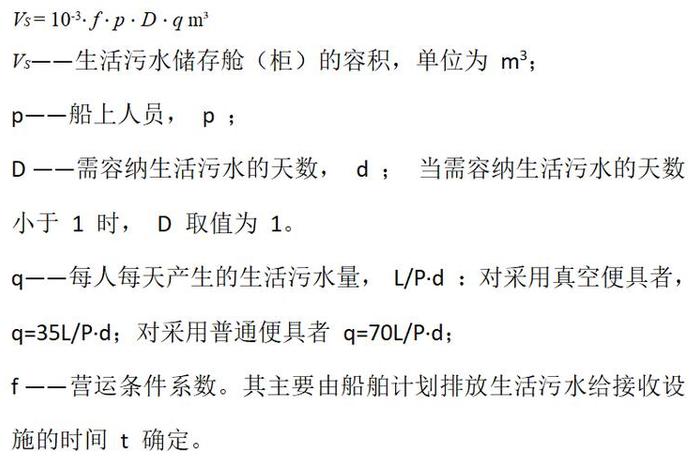 $V_S = 10^{-3} \cdot f \cdot p \cdot D \cdot q$ m³

$V_S$——生活污水储存舱（柜）的容积，单位为 m³；

p——船上人员， p ；

D ——需容纳生活污水的天数， d ； 当需容纳生活污水的天数小于 1 时， D 取值为 1。

q——每人每天产生的生活污水量， L/P·d ：对采用真空便具者，q=35L/P·d；对采用普通便具者 q=70L/P·d；

f ——营运条件系数。其主要由船舶计划排放生活污水给接收设施的时间 t 确定。